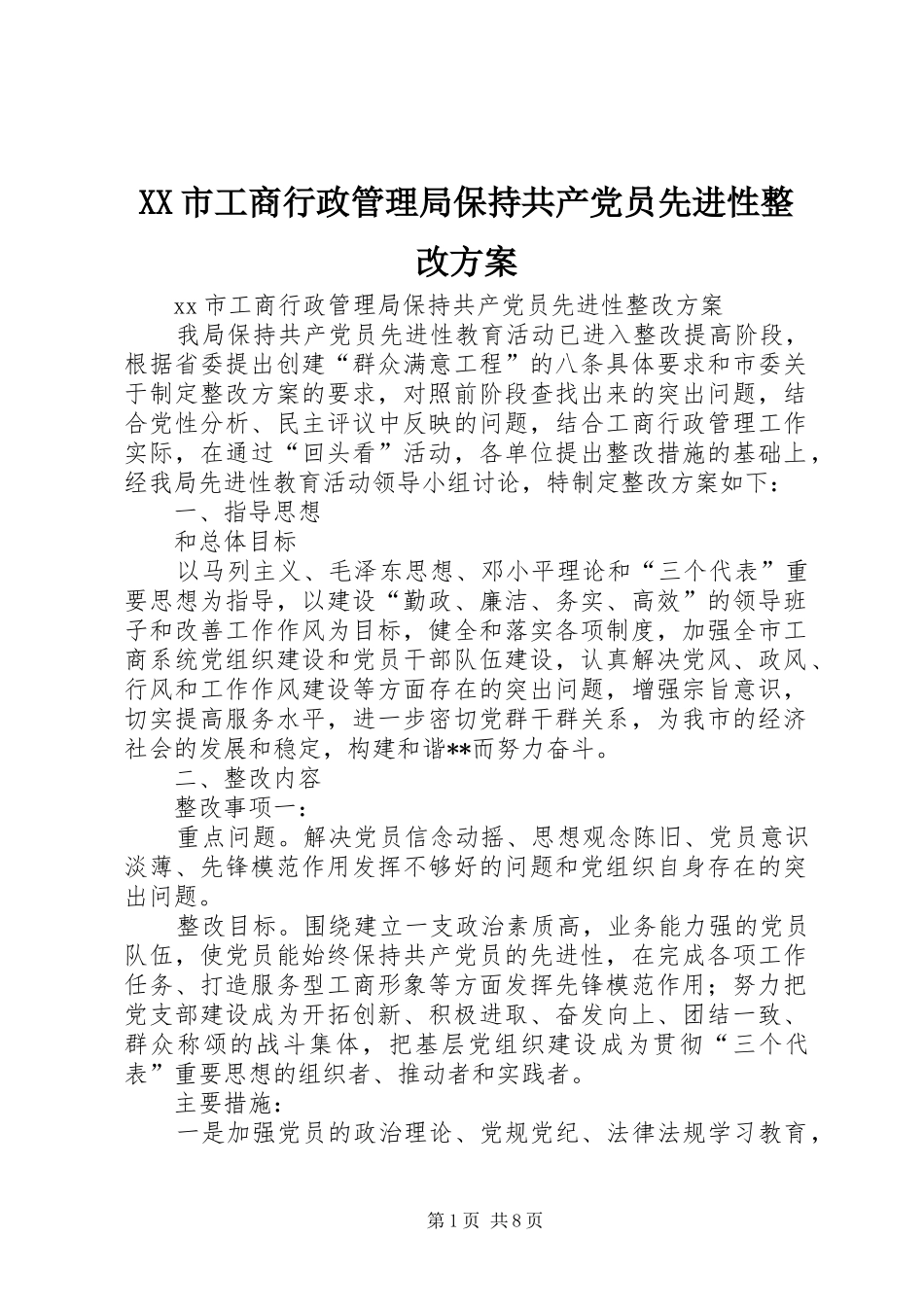 XX市工商行政管理局保持共产党员先进性整改方案

xx市工商行政管理局保持共产党员先进性整改方案

我局保持共产党员先进性教育活动已进入整改提高阶段，根据省委提出创建“群众满意工程”的八条具体要求和市委关于制定整改方案的要求，对照前阶段查找出来的突出问题，结合党性分析、民主评议中反映的问题，结合工商行政管理工作实际，在通过“回头看”活动，各单位提出整改措施的基础上，经我局先进性教育活动领导小组讨论，特制定整改方案如下：

一、指导思想

和总体目标

以马列主义、毛泽东思想、邓小平理论和“三个代表”重要思想为指导，以建设“勤政、廉洁、务实、高效”的领导班子和改善工作作风为目标，健全和落实各项制度，加强全市工商系统党组织建设和党员干部队伍建设，认真解决党风、政风、行风和工作作风建设等方面存在的突出问题，增强宗旨意识，切实提高服务水平，进一步密切党群干群关系，为我市的经济社会的发展和稳定，构建和谐**而努力奋斗。

二、整改内容

整改事项一：

重点问题。解决党员信念动摇、思想观念陈旧、党员意识淡薄、先锋模范作用发挥不够好的问题和党组织自身存在的突出问题。

整改目标。围绕建立一支政治素质高，业务能力强的党员队伍，使党员能始终保持共产党员的先进性，在完成各项工作任务、打造服务型工商形象等方面发挥先锋模范作用；努力把党支部建设成为开拓创新、积极进取、奋发向上、团结一致、群众称颂的战斗集体，把基层党组织建设成为贯彻“三个代表”重要思想的组织者、推动者和实践者。

主要措施：

一是加强党员的政治理论、党规党纪、法律法规学习教育，

第1页 共8页